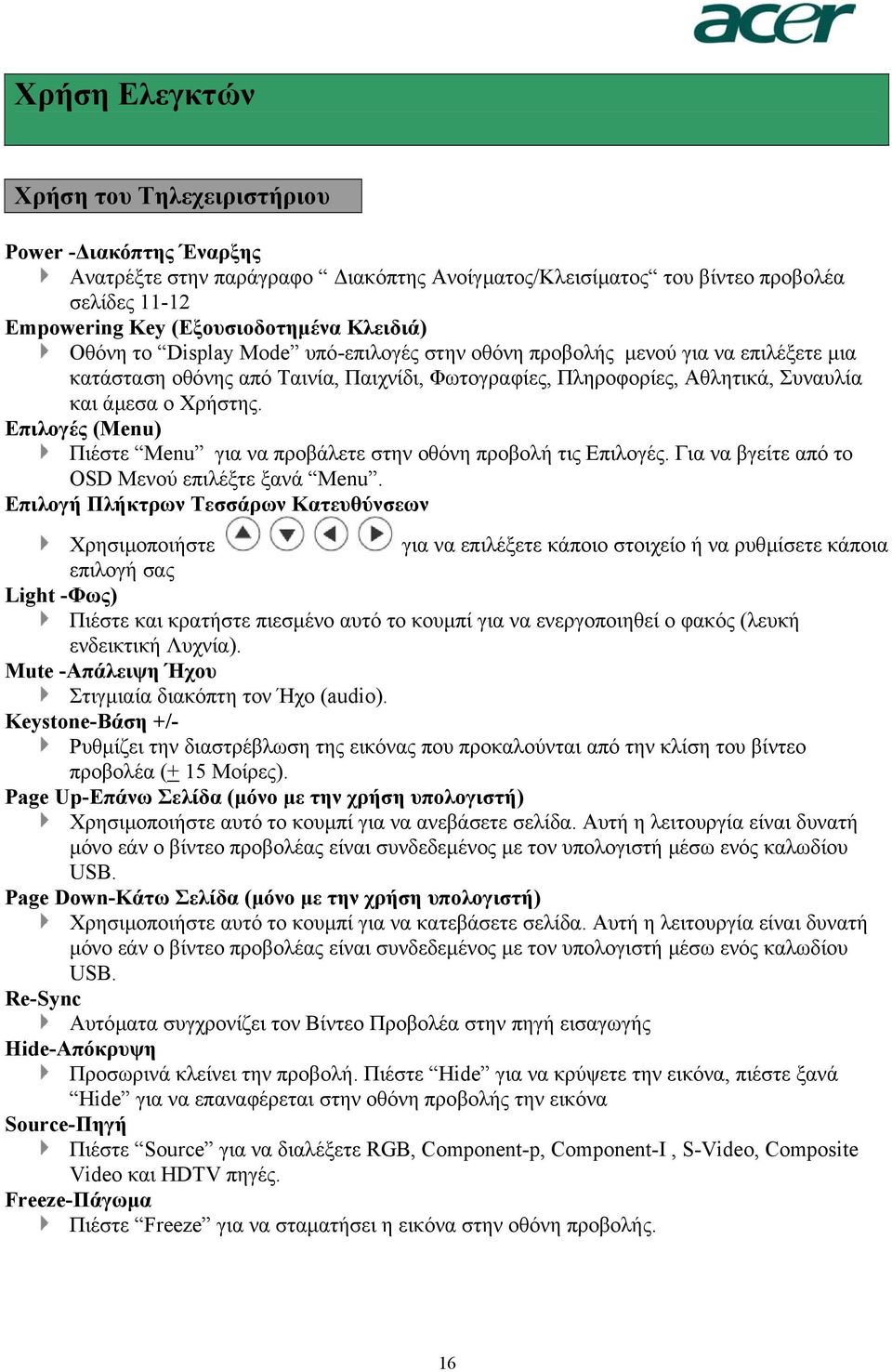 acer

Χρήση Ελεγκτών

Χρήση του Τηλεχειριστήριου

Power -Διακόπτης Έναρξης

Ανατρέξτε στην παράγραφο “ Διακόπτης Ανοίγματος/Κλεισίματος“ του βίντεο προβολέα σελίδες 11-12

Empowering Key (Εξουσιοδοτημένα Κλειδιά)

Οθόνη το “Display Mode” υπό-επιλογές στην οθόνη προβολής μενού για να επιλέξετε μια κατάσταση οθόνης από Ταινία, Παιχνίδι, Φωτογραφίες, Πληροφορίες, Αθλητικά, Συναυλία και άμεσα ο Χρήστης.

Επιλογές (Menu)

Πιέστε “Menu” για να προβάλετε στην οθόνη προβολή τις Επιλογές. Για να βγείτε από το OSD Μενού επιλέξτε ξανά “Menu”.

Επιλογή Πλήκτρων Τεσσάρων Κατευθύνσεων

Χρησιμοποιήστε για να επιλέξετε κάποιο στοιχείο ή να ρυθμίσετε κάποια επιλογή σας

Light -Φως)

Πιέστε και κρατήστε πιεσμένο αυτό το κουμπί για να ενεργοποιηθεί ο φακός (λευκή ενδεικτική Λυχνία).

Mute -Απάλειψη Ήχου

Στιγμιαία διακόπτη τον Ήχο (audio).

Keystone-Βάση +/-

Ρυθμίζει την διαστρέβλωση της εικόνας που προκαλούνται από την κλίση του βίντεο προβολέα (+ 15 Μοίρες).

Page Up-Επάνω Σελίδα (μόνο με την χρήση υπολογιστή)

Χρησιμοποιήστε αυτό το κουμπί για να ανεβάσετε σελίδα. Αυτή η λειτουργία είναι δυνατή μόνο εάν ο βίντεο προβολέας είναι συνδεδεμένος με τον υπολογιστή μέσω ενός καλωδίου USB.

Page Down-Κάτω Σελίδα (μόνο με την χρήση υπολογιστή)

Χρησιμοποιήστε αυτό το κουμπί για να κατεβάσετε σελίδα. Αυτή η λειτουργία είναι δυνατή μόνο εάν ο βίντεο προβολέας είναι συνδεδεμένος με τον υπολογιστή μέσω ενός καλωδίου USB.

Re-Sync

Αυτόματα συγχρονίζει τον Βίντεο Προβολέα στην πηγή εισαγωγής

Hide-Απόκρυψη

Προσωρινά κλείνει την προβολή. Πιέστε “Hide” για να κρύψετε την εικόνα, πιέστε ξανά “Hide” για να επαναφέρεται στην οθόνη προβολής την εικόνα

Source-Πηγή

Πιέστε “Source” για να διαλέξετε RGB, Component-p, Component-I , S-Video, Composite Video και HDTV πηγές.

Freeze-Πάγωμα

Πιέστε “Freeze” για να σταματήσει η εικόνα στην οθόνη προβολής.

16